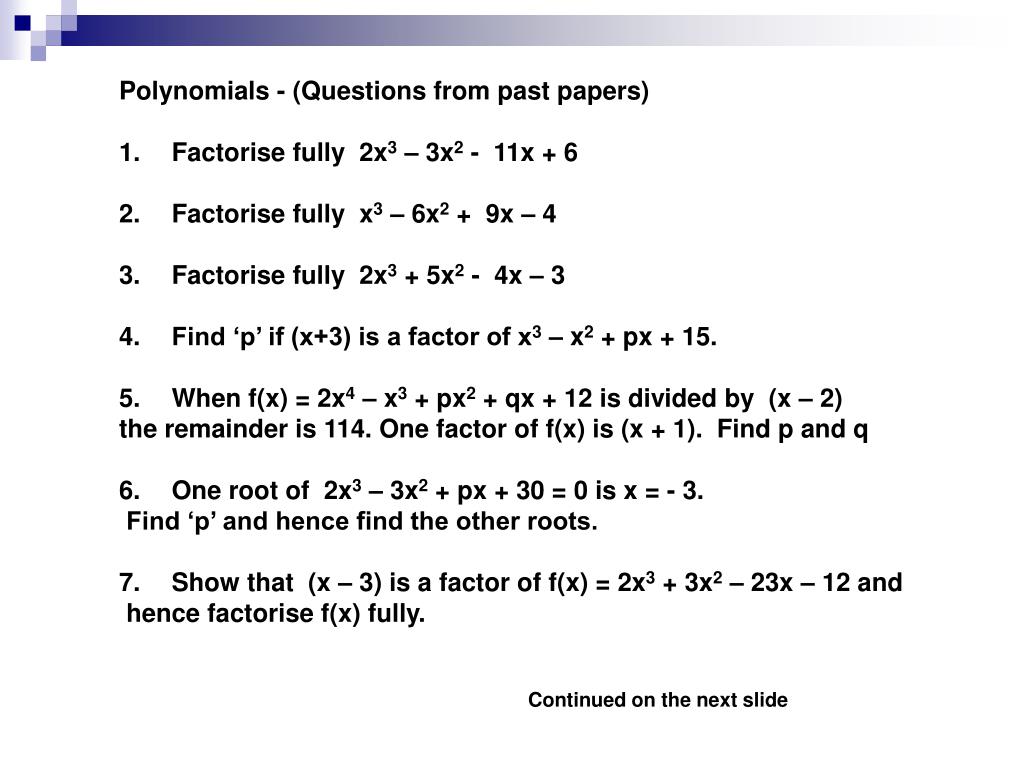 Polynomials - (Questions from past papers)

1. Factorise fully $2x^3 – 3x^2 - 11x + 6$

2. Factorise fully $x^3 – 6x^2 + 9x – 4$

3. Factorise fully $2x^3 + 5x^2 - 4x – 3$

4. Find ‘p’ if (x+3) is a factor of $x^3 – x^2 + px + 15$.

5. When $f(x) = 2x^4 – x^3 + px^2 + qx + 12$ is divided by (x – 2) the remainder is 114. One factor of f(x) is (x + 1). Find p and q

6. One root of $2x^3 – 3x^2 + px + 30 = 0$ is x = - 3.
Find ‘p’ and hence find the other roots.

7. Show that (x – 3) is a factor of $f(x) = 2x^3 + 3x^2 – 23x – 12$ and hence factorise f(x) fully.

Continued on the next slide